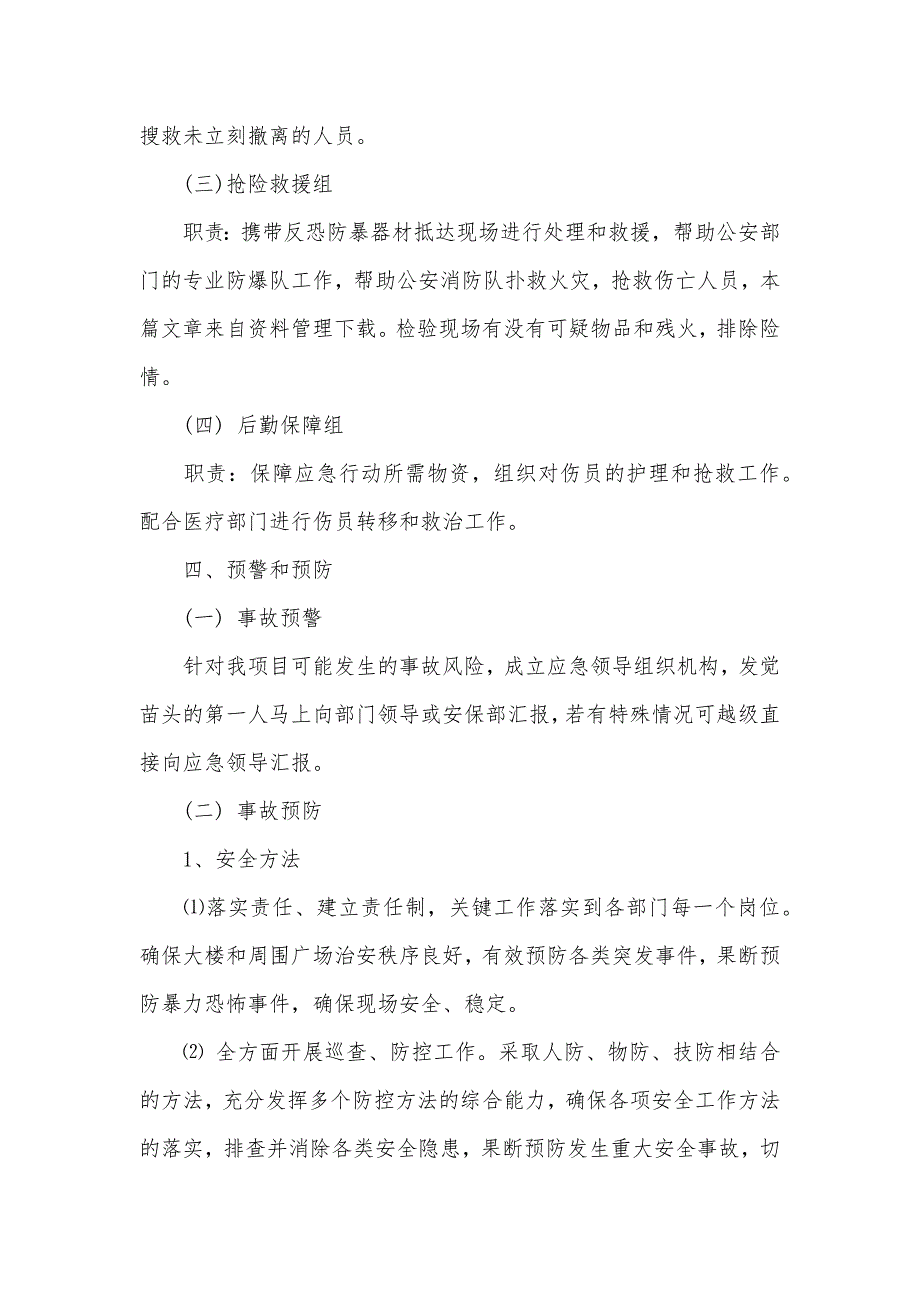 搜救未立刻撤离的人员。

(三)抢险救援组

职责：携带反恐防暴器材抵达现场进行处理和救援，帮助公安部门的专业防爆队工作，帮助公安消防队扑救火灾，抢救伤亡人员，本篇文章来自资料管理下载。检验现场有没有可疑物品和残火，排除险情。

（四） 后勤保障组

职责：保障应急行动所需物资，组织对伤员的护理和抢救工作。配合医疗部门进行伤员转移和救治工作。

四、预警和预防

（一） 事故预警

针对我项目可能发生的事故风险，成立应急领导组织机构，发觉苗头的第一人马上向部门领导或安保部汇报，若有特殊情况可越级直接向应急领导汇报。

（二） 事故预防

1、安全方法

⑴落实责任、建立责任制，关键工作落实到各部门每一个岗位。确保大楼和周围广场治安秩序良好，有效预防各类突发事件，果断预防暴力恐怖事件，确保现场安全、稳定。

⑵ 全方面开展巡查、防控工作。采取人防、物防、技防相结合的方法，充分发挥多个防控方法的综合能力，确保各项安全工作方法的落实，排查并消除各类安全隐患，果断预防发生重大安全事故，切